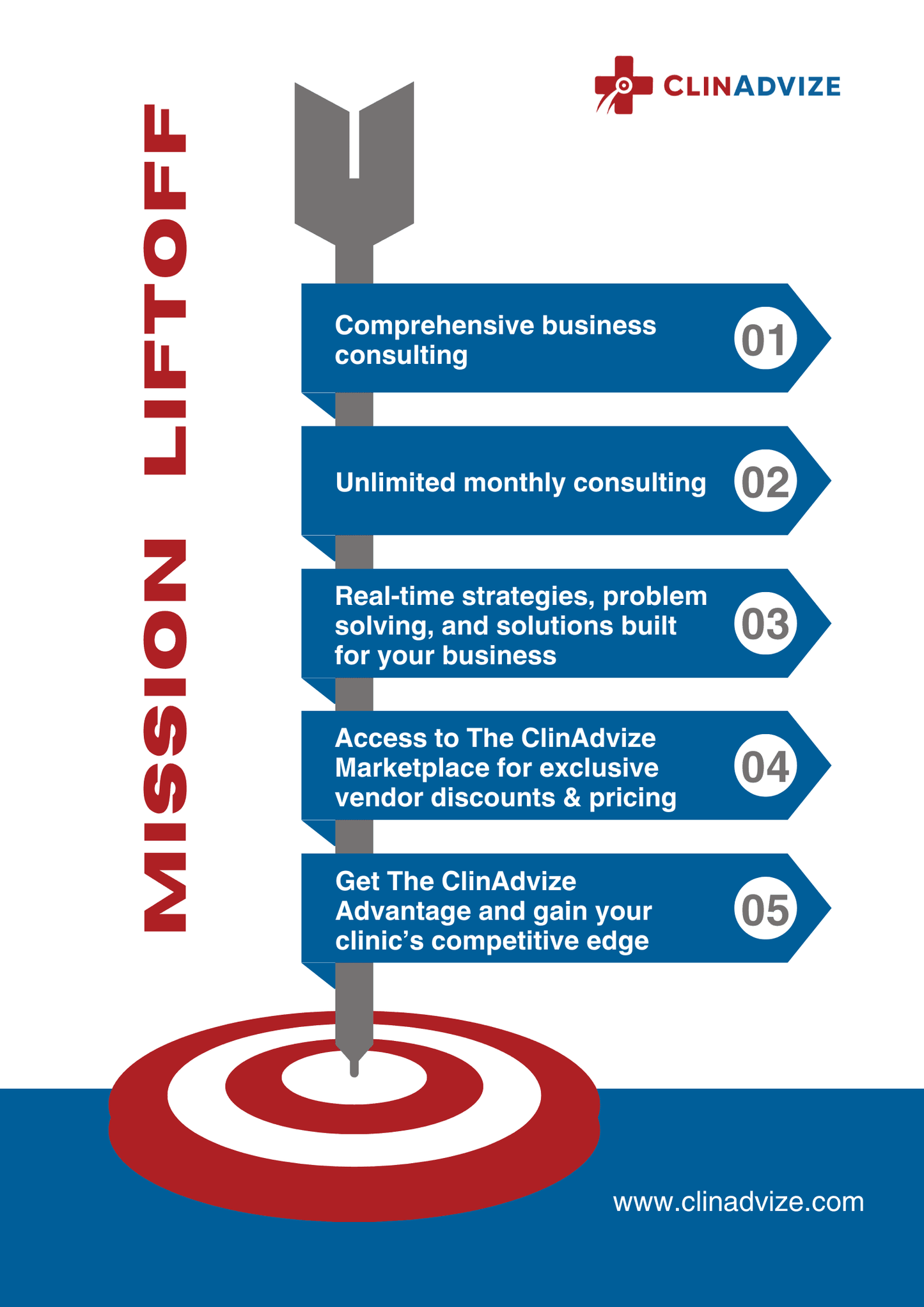 CLINADVIZE

MISSION LIFTOFF

Comprehensive business consulting
01

Unlimited monthly consulting
02

Real-time strategies, problem solving, and solutions built for your business
03

Access to The ClinAdvize Marketplace for exclusive vendor discounts & pricing
04

Get The ClinAdvize Advantage and gain your clinic's competitive edge
05

www.clinadvize.com